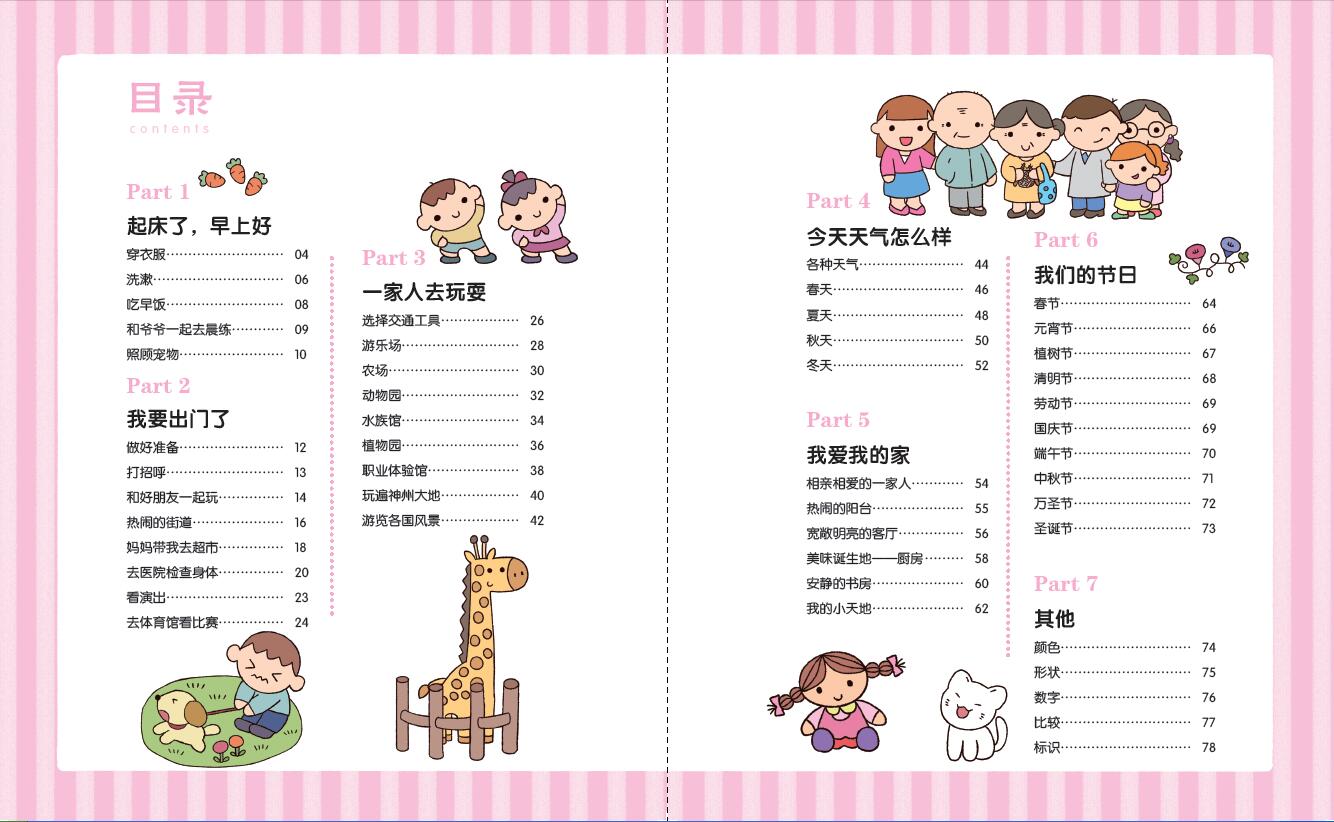 目录
contents

Part 1
起床了，早上好
穿衣服 04
洗漱 06
吃早饭 08
和爷爷一起去晨练 09
照顾宠物 10

Part 2
我要出门了
做好准备 12
打招呼 13
和好朋友一起玩 14
热闹的街道 16
妈妈带我去超市 18
去医院检查身体 20
看演出 23
去体育馆看比赛 24

Part 3
一家人去玩耍
选择交通工具 26
游乐场 28
农场 30
动物园 32
水族馆 34
植物园 36
职业体验馆 38
玩遍神州大地 40
游览各国风景 42

Part 4
今天天气怎么样
各种天气 44
春天 46
夏天 48
秋天 50
冬天 52

Part 5
我爱我的家
相亲相爱的一家人 54
热闹的阳台 55
宽敞明亮的客厅 56
美味诞生地——厨房 58
安静的书房 60
我的小天地 62

Part 6
我们的节日
春节 64
元宵节 66
植树节 67
清明节 68
劳动节 69
国庆节 69
端午节 70
中秋节 71
万圣节 72
圣诞节 73

Part 7
其他
颜色 74
形状 75
数字 76
比较 77
标识 78